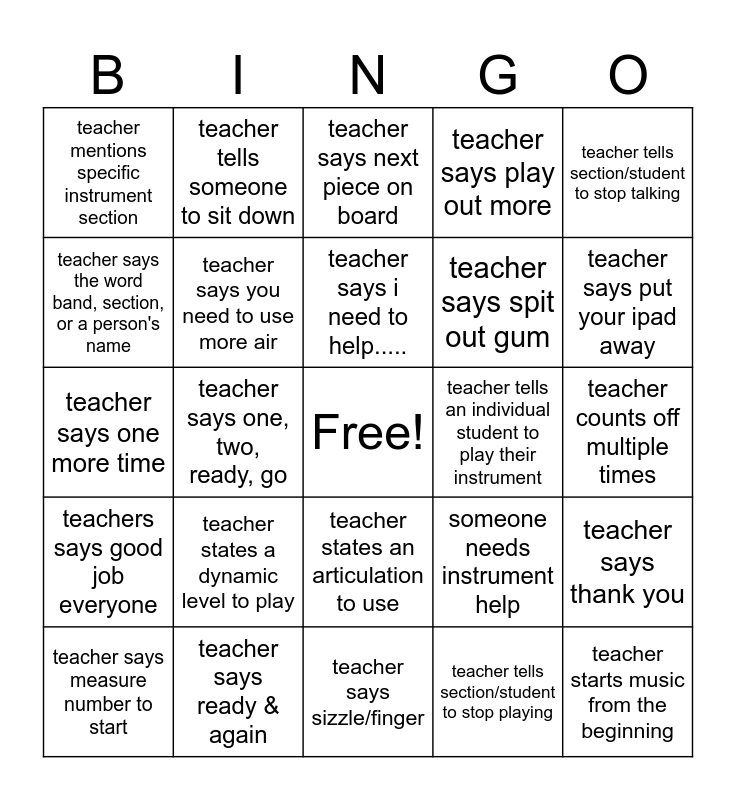 | B | I | N | G | O |
|---|---|---|---|---|
| teacher mentions specific instrument section | teacher tells someone to sit down | teacher says next piece on board | teacher says play out more | teacher tells section/student to stop talking |
| teacher says the word band, section, or a person's name | teacher says you need to use more air | teacher says i need to help..... | teacher says spit out gum | teacher says put your ipad away |
| teacher says one more time | teacher says one, two, ready, go | Free! | teacher tells an individual student to play their instrument | teacher counts off multiple times |
| teachers says good job everyone | teacher states a dynamic level to play | teacher states an articulation to use | someone needs instrument help | teacher says thank you |
| teacher says measure number to start | teacher says ready & again | teacher says sizzle/finger | teacher tells section/student to stop playing | teacher starts music from the beginning |